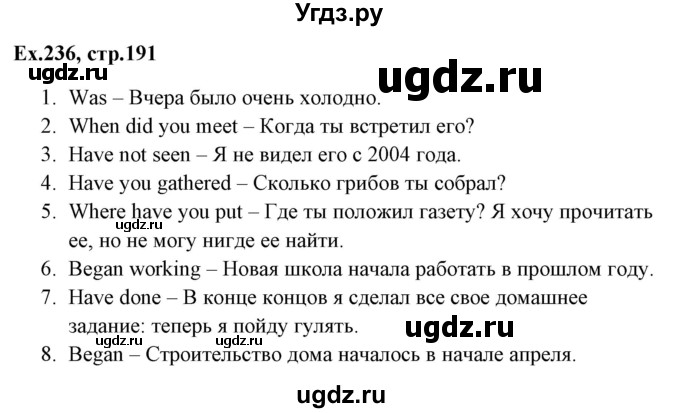 Угдз.ру

Ex.236, стр.191

ugdz.ru

ugdz.ru

1. Was – Вчера было очень холодно.
2. When did you meet – Когда ты встретил его?
3. Have not seen – Я не видел его с 2004 года.
4. Have you gathered – Сколько грибов ты собрал?
5. Where have you put – Где ты положил газету? Я хочу прочитать ее, но не могу нигде ее найти.

ugdz.ru

6. Began working – Новая школа начала работать в прошлом году.
7. Have done – В конце концов я сделал все свое домашнее задание: теперь я пойду гулять.

ugdz.ru

ugdz.ru

ugdz.ru

8. Began – Строительство дома началось в начале апреля.

ugdz.ru